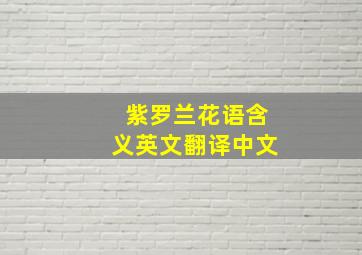 紫罗兰花语含义英文翻译中文